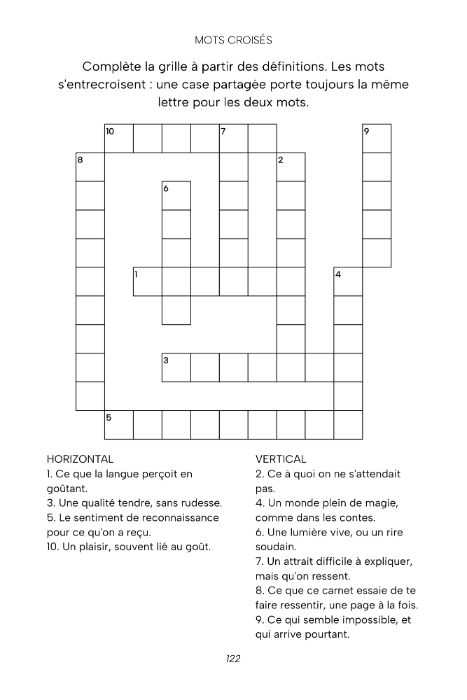 MOTS CROISÉS

Complète la grille à partir des définitions. Les mots s'entrecroisent : une case partagée porte toujours la même lettre pour les deux mots.

10 7 9 8 2 6 1 4 3 5

HORIZONTAL
1. Ce que la langue perçoit en goûtant.
3. Une qualité tendre, sans rudesse.
5. Le sentiment de reconnaissance pour ce qu'on a reçu.
10. Un plaisir, souvent lié au goût.

VERTICAL
2. Ce à quoi on ne s'attendait pas.
4. Un monde plein de magie, comme dans les contes.
6. Une lumière vive, ou un rire soudain.
7. Un attrait difficile à expliquer, mais qu'on ressent.
8. Ce que ce carnet essaie de te faire ressentir, une page à la fois.
9. Ce qui semble impossible, et qui arrive pourtant.

122